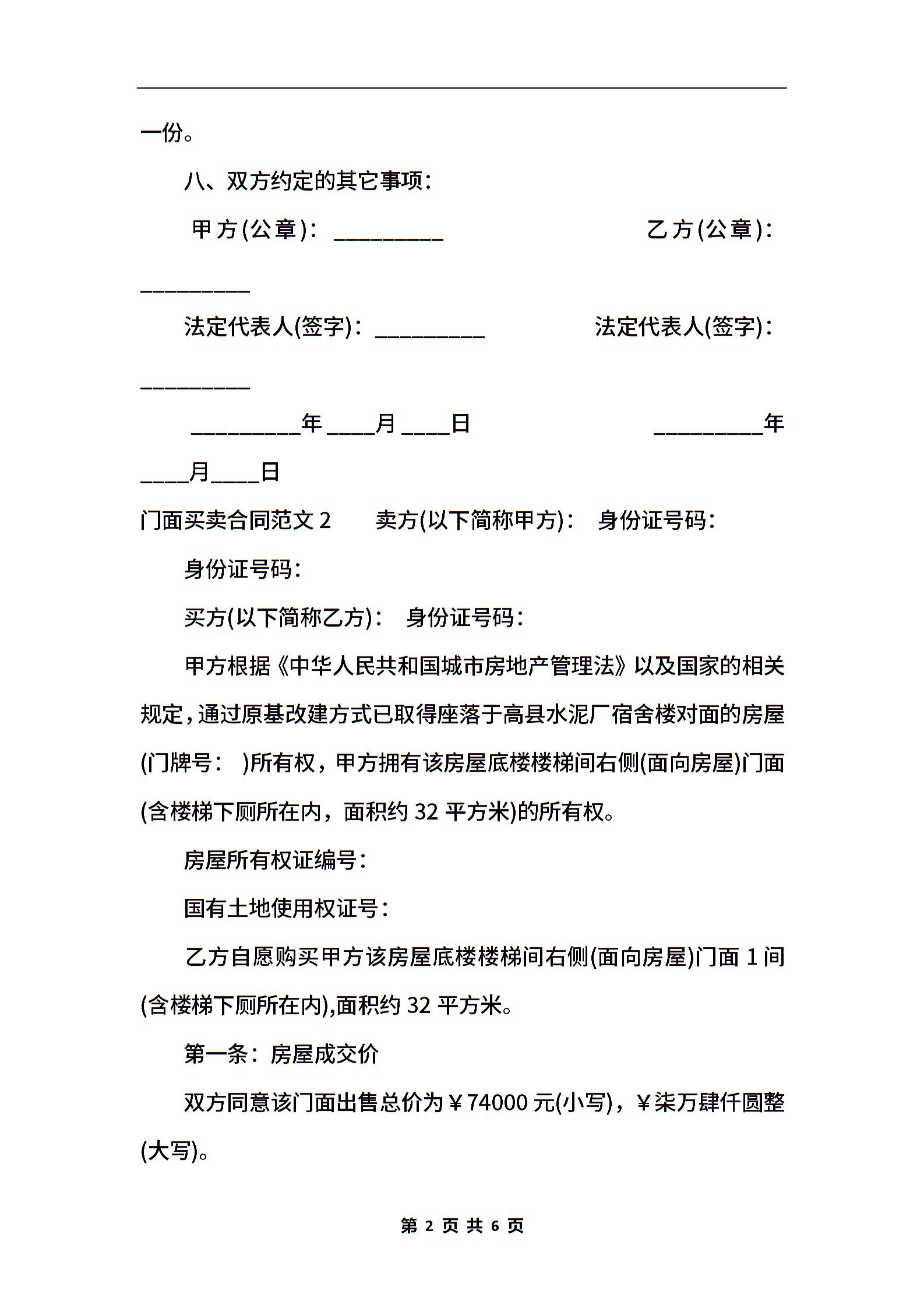 一份。

八、双方约定的其它事项：

甲方(公章)：__________ 乙方(公章)：__________

法定代表人(签字)：__________ 法定代表人(签字)：__________

__________年____月____日 __________年____月____日

门面买卖合同范文 2 卖方(以下简称甲方)： 身份证号码：

身份证号码：

买方(以下简称乙方)： 身份证号码：

甲方根据《中华人民共和国城市房地产管理法》以及国家的相关规定，通过原基改建方式已取得座落于高县水泥厂宿舍楼对面的房屋(门牌号： )所有权，甲方拥有该房屋底楼楼梯间右侧(面向房屋)门面(含楼梯下厕所在内，面积约 32 平方米)的所有权。

房屋所有权证编号：

国有土地使用权证号：

乙方自愿购买甲方该房屋底楼楼梯间右侧(面向房屋)门面 1 间(含楼梯下厕所在内),面积约 32 平方米。

第一条：房屋成交价

双方同意该门面出售总价为￥74000 元(小写)，￥柒万肆仟圆整(大写)。

第 2 页 共 6 页